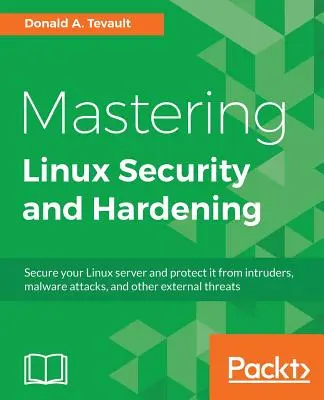 Donald A. Tevault

Mastering
Linux Security and Hardening

Secure your Linux server and protect it from intruders, malware attacks, and other external threats

Packt>